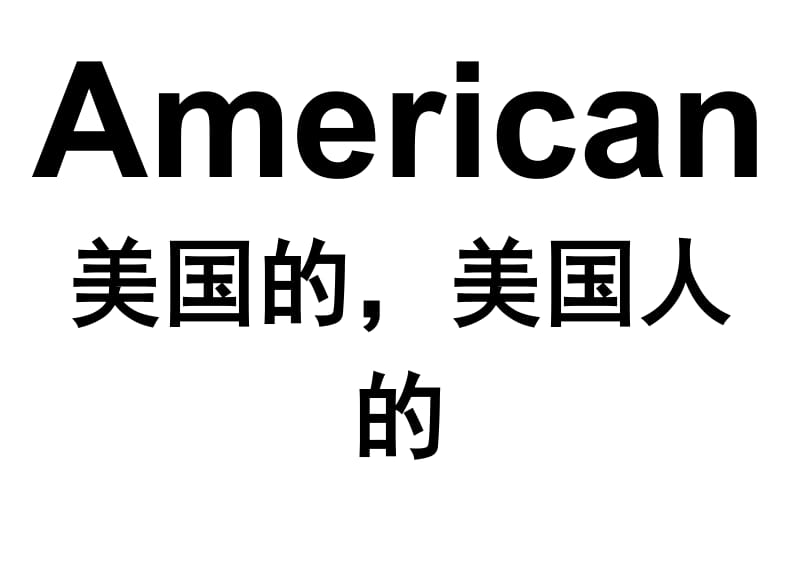 American

美国的，美国人的